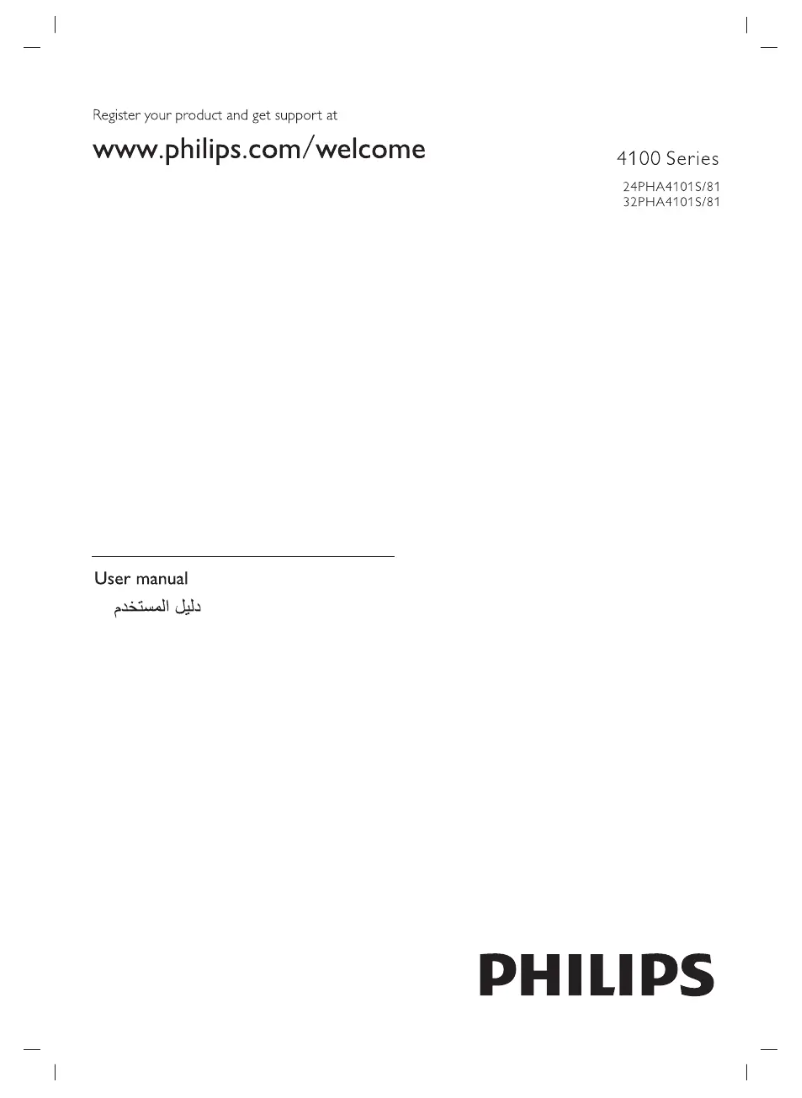 Register your product and get support at
www.philips.com/welcome

4100 Series
24PHA4101S/81
32PHA4101S/81

User manual
دليل المستخدم

PHILIPS